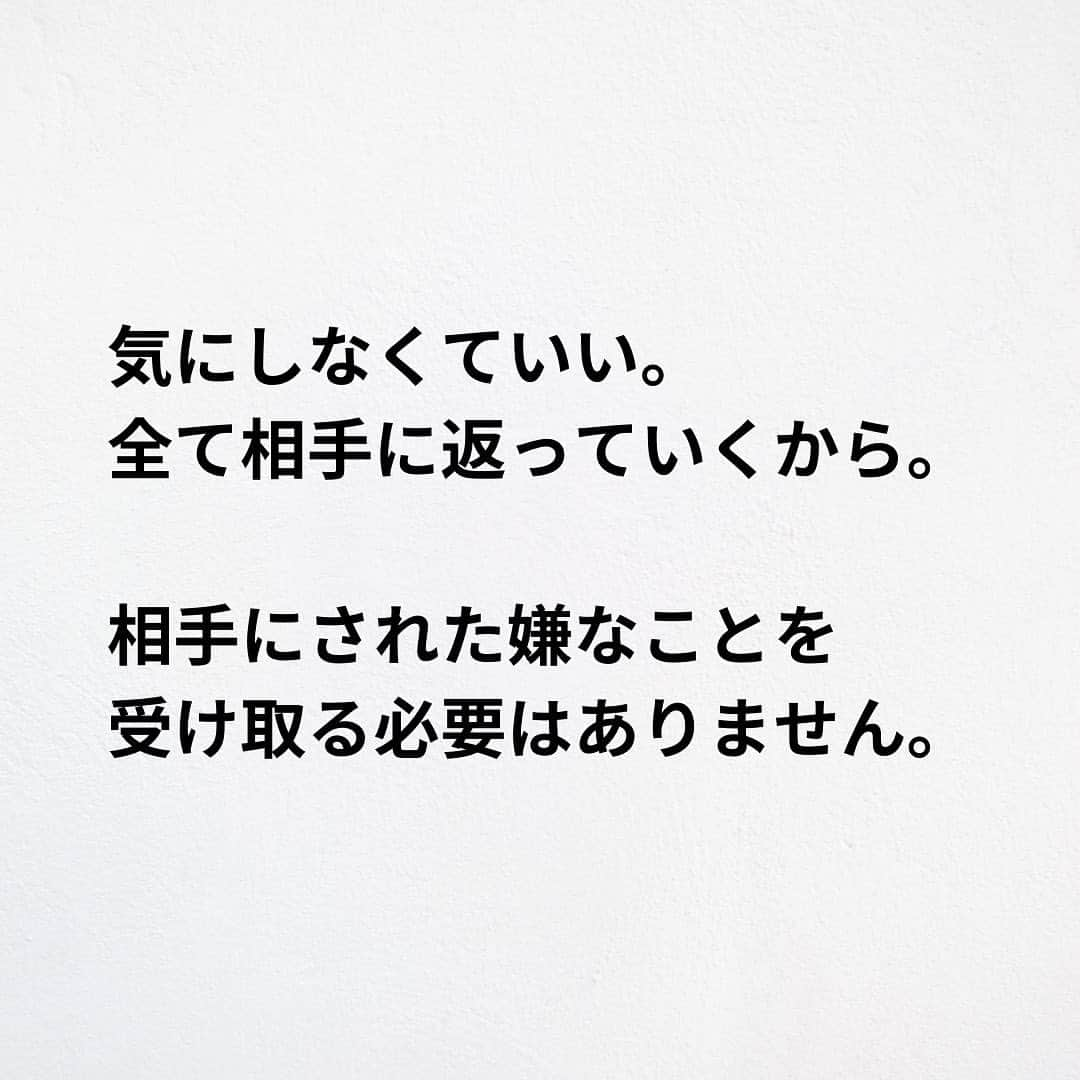 気にしなくていい。
全て相手に返っていくから。

相手にされた嫌なことを
受け取る必要はありません。